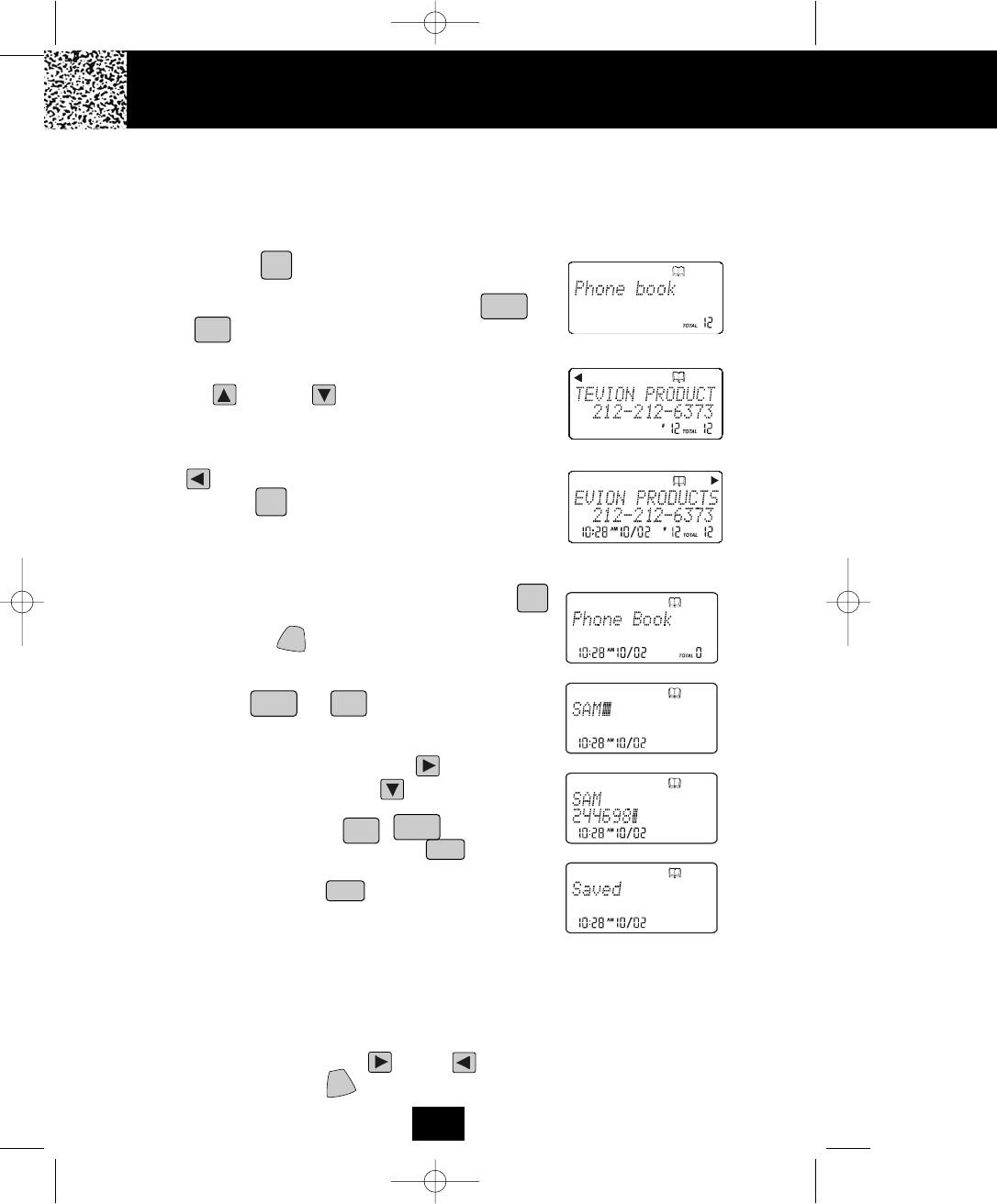 Phone book
TOTAL 12

TEVION PRODUCT
212-212-6373
12 TOTAL 12

EVION PRODUCTS
212-212-6373
10:28 AM 10/02 12 TOTAL 12

Phone Book
10:28 AM 10/02 TOTAL 0

SAM
10:28 AM 10/02

SAM
244698
10:28 AM 10/02

Saved
10:28 AM 10/02